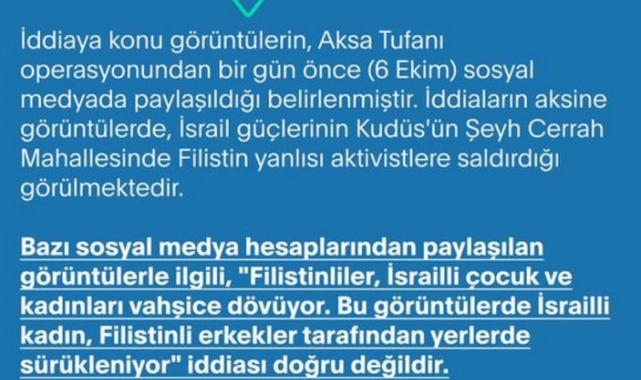 İddiaya konu görüntülerin, Aksa Tufanı operasyonundan bir gün önce (6 Ekim) sosyal medyada paylaşıldığı belirlenmiştir. İddiaların aksine görüntülerde, İsrail güçlerinin Kudüs'ün Şeyh Cerrah Mahallesinde Filistin yanlısı aktivistlere saldırdığı görülmektedir.

Bazı sosyal medya hesaplarından paylaşılan görüntülerle ilgili, "Filistinliler, İsrailli çocuk ve kadınları vahşice dövüyor. Bu görüntülerde İsrailli kadın, Filistinli erkekler tarafından yerlerde sürükleniyor" iddiası doğru değildir.